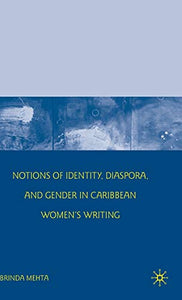 NOTIONS OF IDENTITY, DIASPORA, AND GENDER IN CARIBBEAN WOMEN'S WRITING

BRINDA MEHTA